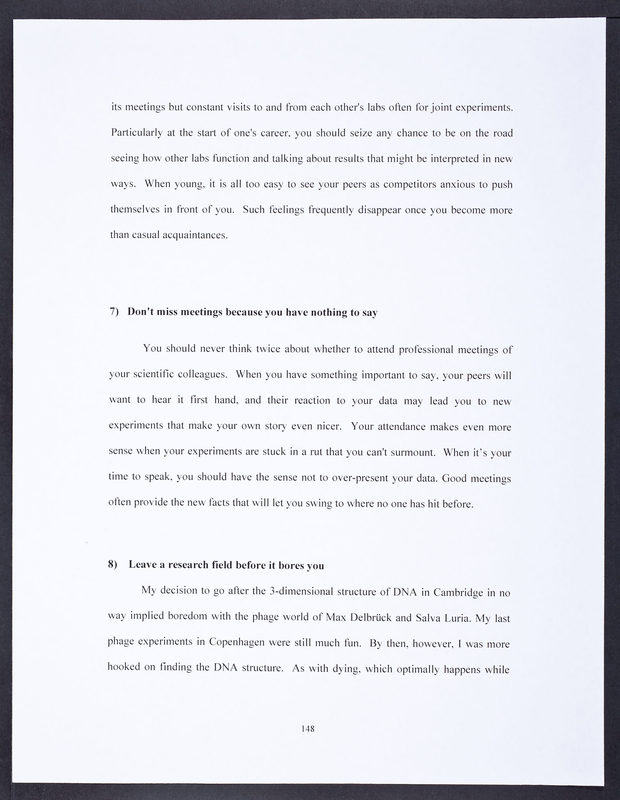 its meetings but constant visits to and from each other's labs often for joint experiments. Particularly at the start of one's career, you should seize any chance to be on the road seeing how other labs function and talking about results that might be interpreted in new ways. When young, it is all too easy to see your peers as competitors anxious to push themselves in front of you. Such feelings frequently disappear once you become more than casual acquaintances.

7) Don't miss meetings because you have nothing to say

You should never think twice about whether to attend professional meetings of your scientific colleagues. When you have something important to say, your peers will want to hear it first hand, and their reaction to your data may lead you to new experiments that make your own story even nicer. Your attendance makes even more sense when your experiments are stuck in a rut that you can't surmount. When it's your time to speak, you should have the sense not to over-present your data. Good meetings often provide the new facts that will let you swing to where no one has hit before.

8) Leave a research field before it bores you

My decision to go after the 3-dimensional structure of DNA in Cambridge in no way implied boredom with the phage world of Max Delbrück and Salva Luria. My last phage experiments in Copenhagen were still much fun. By then, however, I was more hooked on finding the DNA structure. As with dying, which optimally happens while

148